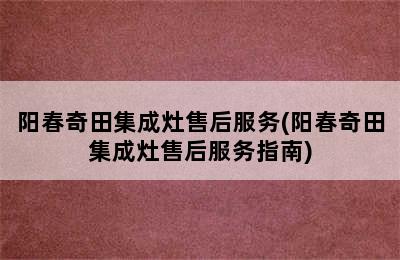 阳春奇田集成灶售后服务(阳春奇田集成灶售后服务指南)